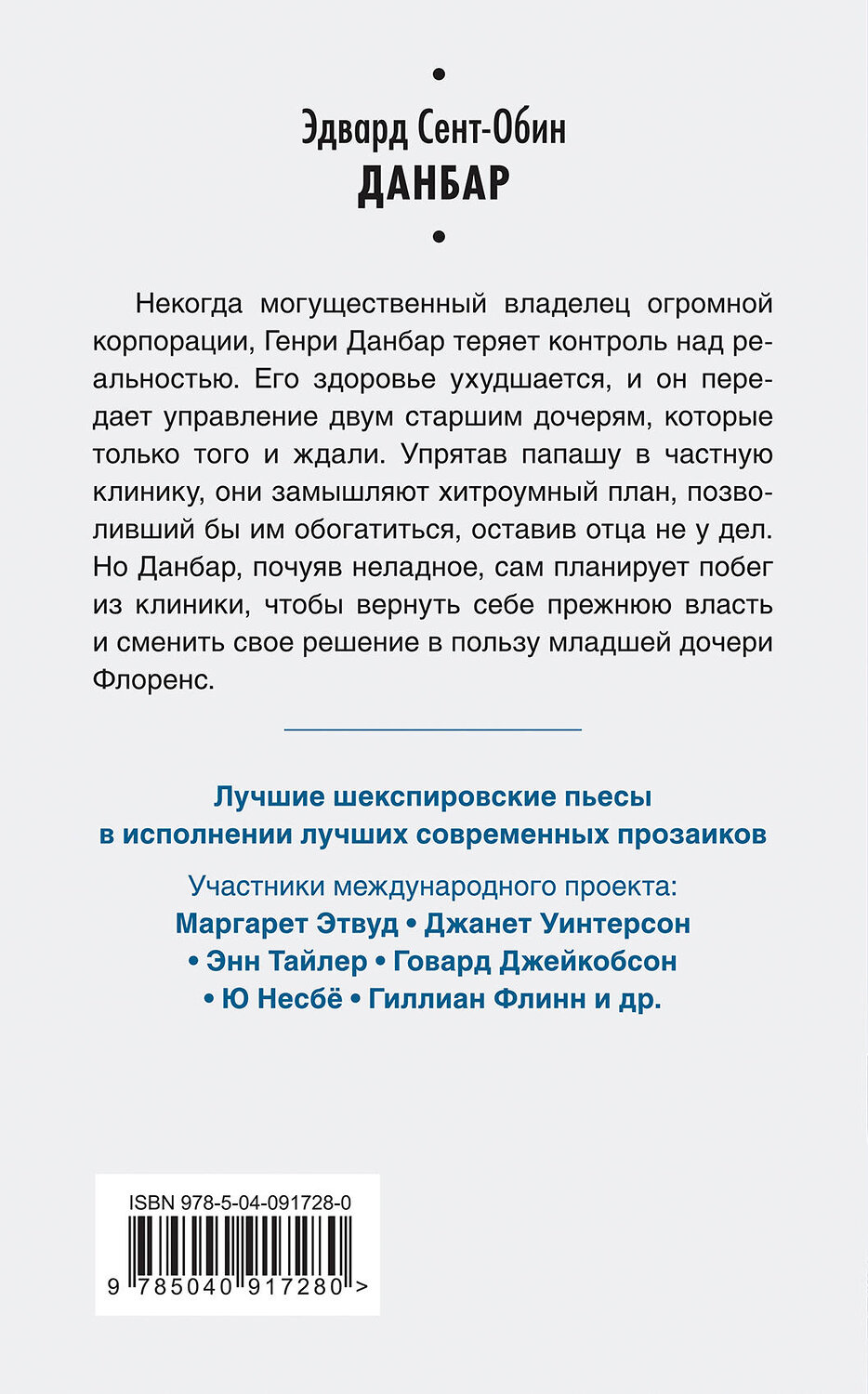 Эдвард Сент-Обин
ДАНБАР

Некогда могущественный владелец огромной корпорации, Генри Данбар теряет контроль над реальностью. Его здоровье ухудшается, и он передает управление двум старшим дочерям, которые только того и ждали. Упрятав папашу в частную клинику, они замышляют хитроумный план, позволивший бы им обогатиться, оставив отца не у дел. Но Данбар, почуяв неладное, сам планирует побег из клиники, чтобы вернуть себе прежнюю власть и сменить свое решение в пользу младшей дочери Флоренс.

Лучшие шекспировские пьесы в исполнении лучших современных прозаиков

Участники международного проекта:
Маргарет Этвуд • Джанет Уинтерсон • Энн Тайлер • Говард Джейкобсон • Ю Несбё • Гиллиан Флинн и др.

ISBN 978-5-04-091728-0
9 785040 917280 >